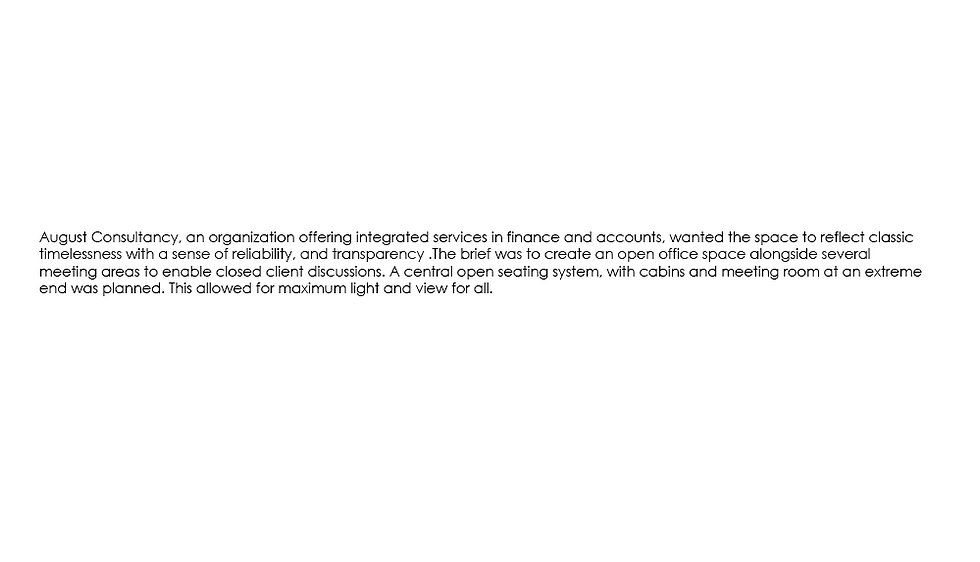 August Consultancy, an organization offering integrated services in finance and accounts, wanted the space to reflect classic timelessness with a sense of reliability, and transparency .The brief was to create an open office space alongside several meeting areas to enable closed client discussions. A central open seating system, with cabins and meeting room at an extreme end was planned. This allowed for maximum light and view for all.